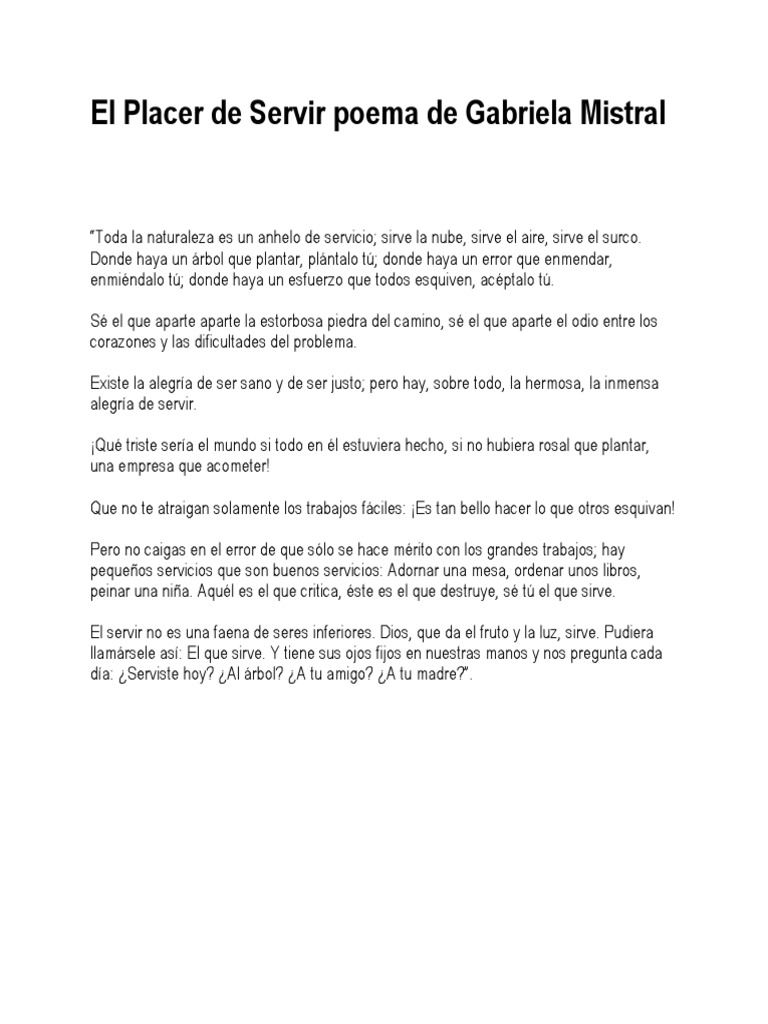 El Placer de Servir poema de Gabriela Mistral

"Toda la naturaleza es un anhelo de servicio; sirve la nube, sirve el aire, sirve el surco. Donde haya un árbol que plantar, plántalo tú; donde haya un error que enmendar, enmiéndalo tú; donde haya un esfuerzo que todos esquiven, acéptalo tú.

Sé el que aparte aparte la estorbosa piedra del camino, sé el que aparte el odio entre los corazones y las dificultades del problema.

Existe la alegría de ser sano y de ser justo; pero hay, sobre todo, la hermosa, la inmensa alegría de servir.

¡Qué triste sería el mundo si todo en él estuviera hecho, si no hubiera rosal que plantar, una empresa que acometer!

Que no te atraigan solamente los trabajos fáciles: ¡Es tan bello hacer lo que otros esquivan!

Pero no caigas en el error de que sólo se hace mérito con los grandes trabajos; hay pequeños servicios que son buenos servicios: Adornar una mesa, ordenar unos libros, peinar una niña. Aquél es el que critica, éste es el que destruye, sé tú el que sirve.

El servir no es una faena de seres inferiores. Dios, que da el fruto y la luz, sirve. Pudiera llamársele así: El que sirve. Y tiene sus ojos fijos en nuestras manos y nos pregunta cada día: ¿Serviste hoy? ¿Al árbol? ¿A tu amigo? ¿A tu madre?".